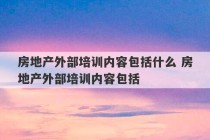 房地产外部培训内容包括什么 房地产外部培训内容包括